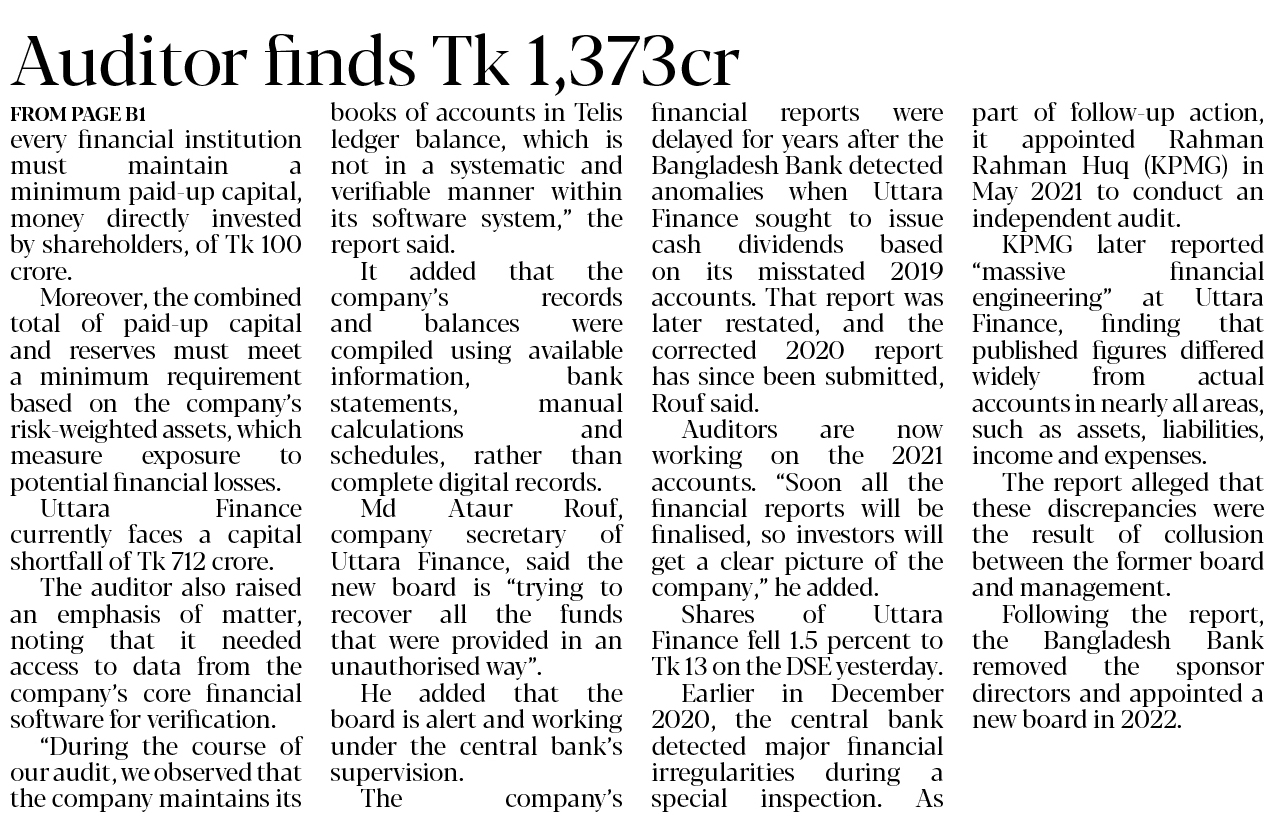 Auditor finds Tk 1,373cr

FROM PAGE B1

every financial institution must maintain a minimum paid-up capital, money directly invested by shareholders, of Tk 100 crore.

Moreover, the combined total of paid-up capital and reserves must meet a minimum requirement based on the company's risk-weighted assets, which measure exposure to potential financial losses.

Uttara Finance currently faces a capital shortfall of Tk 712 crore.

The auditor also raised an emphasis of matter, noting that it needed access to data from the company's core financial software for verification.

"During the course of our audit, we observed that the company maintains its books of accounts in Telis ledger balance, which is not in a systematic and verifiable manner within its software system," the report said.

It added that the company's records and balances were compiled using available information, bank statements, manual calculations and schedules, rather than complete digital records.

Md Ataur Rouf, company secretary of Uttara Finance, said the new board is "trying to recover all the funds that were provided in an unauthorised way".

He added that the board is alert and working under the central bank's supervision.

The company's financial reports were delayed for years after the Bangladesh Bank detected anomalies when Uttara Finance sought to issue cash dividends based on its misstated 2019 accounts. That report was later restated, and the corrected 2020 report has since been submitted, Rouf said.

Auditors are now working on the 2021 accounts. "Soon all the financial reports will be finalised, so investors will get a clear picture of the company," he added.

Shares of Uttara Finance fell 1.5 percent to Tk 13 on the DSE yesterday.

Earlier in December 2020, the central bank detected major financial irregularities during a special inspection. As part of follow-up action, it appointed Rahman Rahman Huq (KPMG) in May 2021 to conduct an independent audit.

KPMG later reported "massive financial engineering" at Uttara Finance, finding that published figures differed widely from actual accounts in nearly all areas, such as assets, liabilities, income and expenses.

The report alleged that these discrepancies were the result of collusion between the former board and management.

Following the report, the Bangladesh Bank removed the sponsor directors and appointed a new board in 2022.